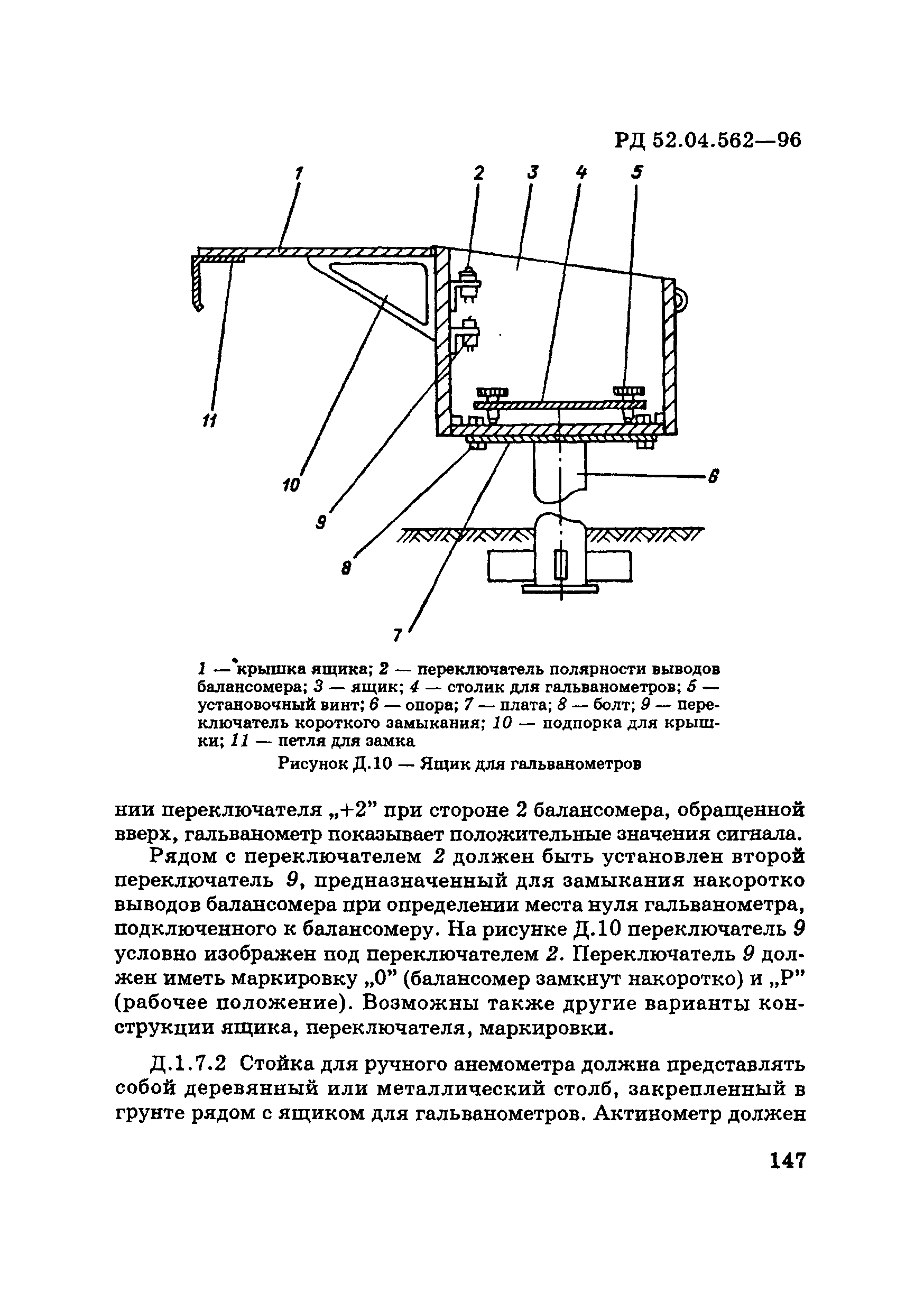 РД 52.04.562—96

1 2 3 4 5

11

10

9

8

7

6

1 — крышка ящика; 2 — переключатель полярности выводов балансомера; 3 — ящик; 4 — столик для гальванометров; 5 — установочный винт; 6 — опора; 7 — плата; 8 — болт; 9 — переключатель короткого замыкания; 10 — подпорка для крышки; 11 — петля для замка

Рисунок Д.10 — Ящик для гальванометров

нии переключателя „+2” при стороне 2 балансомера, обращенной вверх, гальванометр показывает положительные значения сигнала.

Рядом с переключателем 2 должен быть установлен второй переключатель 9, предназначенный для замыкания накоротко выводов балансомера при определении места нуля гальванометра, подключенного к балансомеру. На рисунке Д.10 переключатель 9 условно изображен под переключателем 2. Переключатель 9 должен иметь маркировку „0” (балансомер замкнут накоротко) и „Р” (рабочее положение). Возможны также другие варианты конструкции ящика, переключателя, маркировки.

Д.1.7.2 Стойка для ручного анемометра должна представлять собой деревянный или металлический столб, закрепленный в грунте рядом с ящиком для гальванометров. Актинометр должен

147